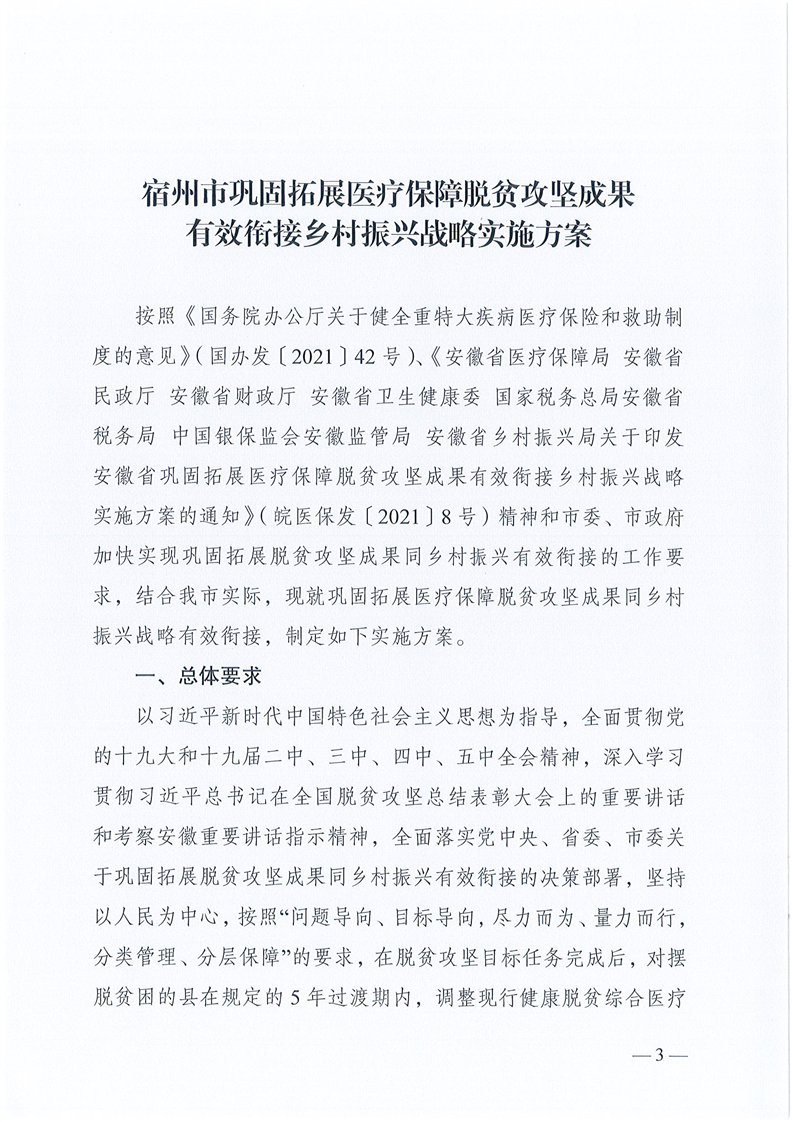 宿州市巩固拓展医疗保障脱贫攻坚成果
有效衔接乡村振兴战略实施方案

按照《国务院办公厅关于健全重特大疾病医疗保险和救助制度的意见》(国办发〔2021〕42号)、《安徽省医疗保障局 安徽省民政厅 安徽省财政厅 安徽省卫生健康委 国家税务总局安徽省税务局 中国银保监会安徽监管局 安徽省乡村振兴局关于印发安徽省巩固拓展医疗保障脱贫攻坚成果有效衔接乡村振兴战略实施方案的通知》(皖医保发〔2021〕8号)精神和市委、市政府加快实现巩固拓展脱贫攻坚成果同乡村振兴有效衔接的工作要求,结合我市实际,现就巩固拓展医疗保障脱贫攻坚成果同乡村振兴战略有效衔接,制定如下实施方案。

一、总体要求

以习近平新时代中国特色社会主义思想为指导,全面贯彻党的十九大和十九届二中、三中、四中、五中全会精神,深入学习贯彻习近平总书记在全国脱贫攻坚总结表彰大会上的重要讲话和考察安徽重要讲话指示精神,全面落实党中央、省委、市委关于巩固拓展脱贫攻坚成果同乡村振兴有效衔接的决策部署,坚持以人民为中心,按照“问题导向、目标导向,尽力而为、量力而行,分类管理、分层保障”的要求,在脱贫攻坚目标任务完成后,对摆脱贫困的县在规定的5年过渡期内,调整现行健康脱贫综合医疗

—3—